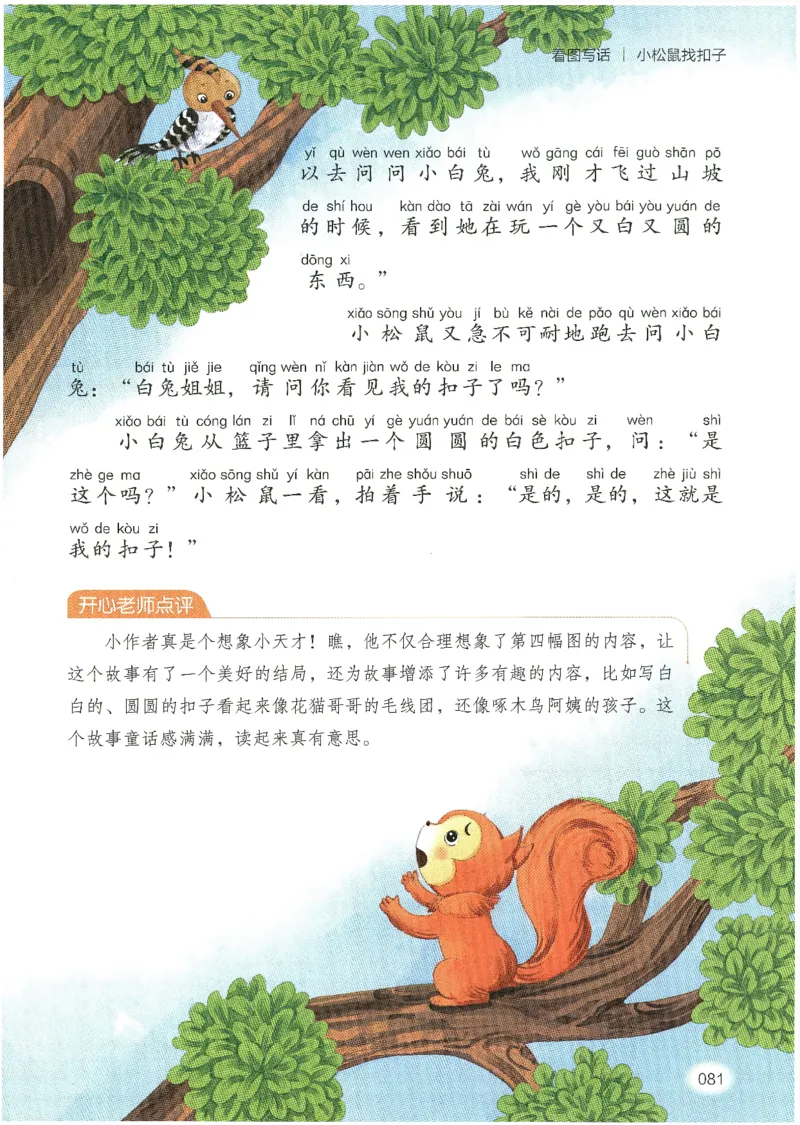 看图写话 | 小松鼠找扣子

yǐ qù wèn wen xiǎo bái tù wǒ gāng cái fēi guò shān pō
以去问问小白兔，我刚才飞过山坡

de shí hou kàn dào tā zài wán yí gè yòu bái yòu yuán de
的时候，看到她在玩一个又白又圆的

dōng xi
东西。”

xiǎo sōng shǔ yòu jí bù kě nài de pǎo qù wèn xiǎo bái
小松鼠又急不可耐地跑去问小白

tù bái tù jiě jie qǐng wèn nǐ kàn jiàn wǒ de kòu zi le ma
兔：“白兔姐姐，请问你看见我的扣子了吗？”

xiǎo bái tù cóng lán zi lǐ ná chū yí gè yuán yuán de bái sè kòu zi wèn shì
小白兔从篮子里拿出一个圆圆的白色扣子，问：“是

zhè ge ma xiǎo sōng shǔ yí kàn pāi zhe shǒu shuō shì de shì de zhè jiù shì
这个吗？”小松鼠一看，拍着手说：“是的，是的，这就是

wǒ de kòu zi
我的扣子！”

开心老师点评

小作者真是个想象小天才！瞧，他不仅合理想象了第四幅图的内容，让这个故事有了一个美好的结局，还为故事增添了许多有趣的内容，比如写白白的、圆圆的扣子看起来像花猫哥哥的毛线团，还像啄木鸟阿姨的孩子。这个故事童话感满满，读起来真有意思。

081